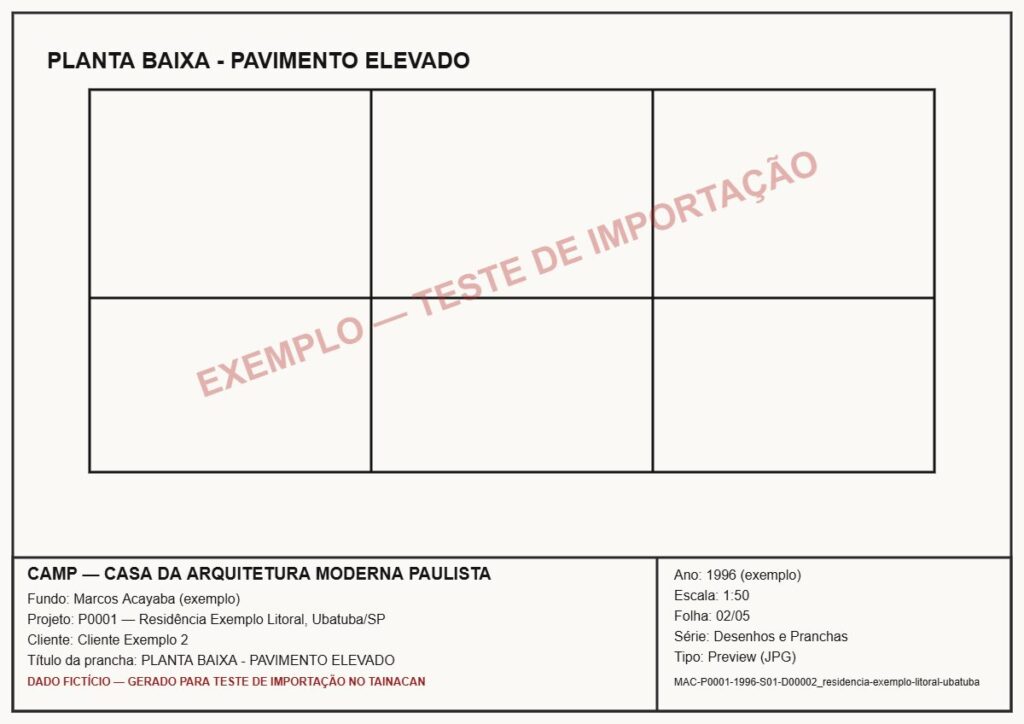 PLANTA BAIXA - PAVIMENTO ELEVADO

EXEMPLO — TESTE DE IMPORTAÇÃO

CAMP — CASA DA ARQUITETURA MODERNA PAULISTA
Fundo: Marcos Acayaba (exemplo)
Projeto: P0001 — Residência Exemplo Litoral, Ubatuba/SP
Cliente: Cliente Exemplo 2
Título da prancha: PLANTA BAIXA - PAVIMENTO ELEVADO
DADO FICTÍCIO — GERADO PARA TESTE DE IMPORTAÇÃO NO TAINACAN

Ano: 1996 (exemplo)
Escala: 1:50
Folha: 02/05
Série: Desenhos e Pranchas
Tipo: Preview (JPG)
MAC-P0001-1996-S01-D00002_residencia-exemplo-litoral-ubatuba